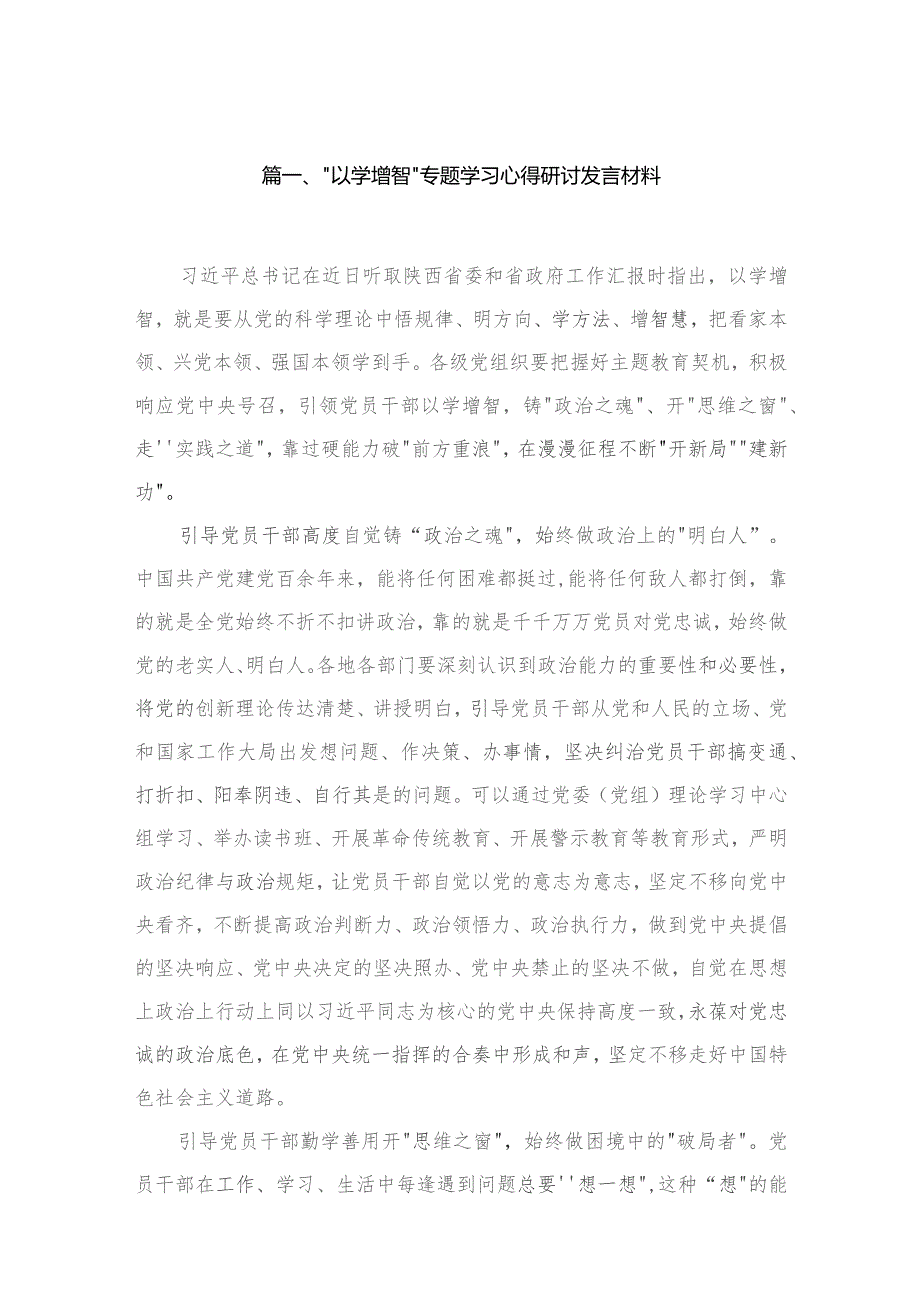 篇一、"以学增智"专题学习心得研讨发言材料

习近平总书记在近日听取陕西省委和省政府工作汇报时指出，以学增智，就是要从党的科学理论中悟规律、明方向、学方法、增智慧，把看家本领、兴党本领、强国本领学到手。各级党组织要把握好主题教育契机，积极响应党中央号召，引领党员干部以学增智，铸"政治之魂"、开"思维之窗"、走''实践之道"，靠过硬能力破"前方重浪"，在漫漫征程不断"开新局""建新功"。

引导党员干部高度自觉铸“政治之魂"，始终做政治上的"明白人”。中国共产党建党百余年来，能将任何困难都挺过，能将任何敌人都打倒，靠的就是全党始终不折不扣讲政治，靠的就是千千万万党员对党忠诚，始终做党的老实人、明白人。各地各部门要深刻认识到政治能力的重要性和必要性，将党的创新理论传达清楚、讲授明白，引导党员干部从党和人民的立场、党和国家工作大局出发想问题、作决策、办事情，坚决纠治党员干部搞变通、打折扣、阳奉阴违、自行其是的问题。可以通过党委（党组）理论学习中心组学习、举办读书班、开展革命传统教育、开展警示教育等教育形式，严明政治纪律与政治规矩，让党员干部自觉以党的意志为意志，坚定不移向党中央看齐，不断提高政治判断力、政治领悟力、政治执行力，做到党中央提倡的坚决响应、党中央决定的坚决照办、党中央禁止的坚决不做，自觉在思想上政治上行动上同以习近平同志为核心的党中央保持高度一致，永葆对党忠诚的政治底色，在党中央统一指挥的合奏中形成和声，坚定不移走好中国特色社会主义道路。

引导党员干部勤学善用开"思维之窗"，始终做困境中的"破局者"。党员干部在工作、学习、生活中每逢遇到问题总要''想一想"，这种“想"的能